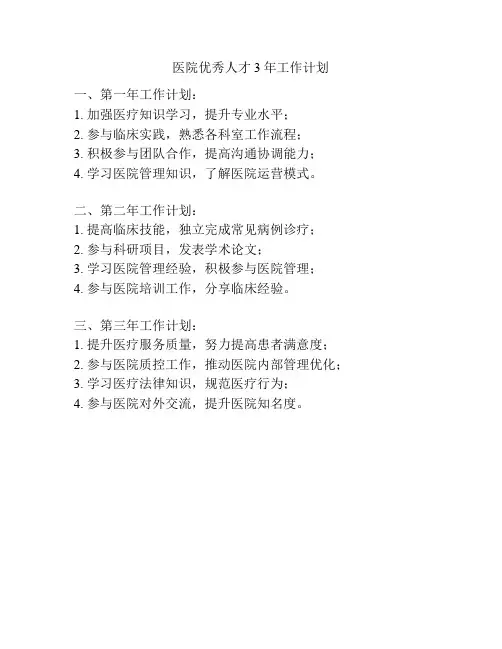 医院优秀人才 3 年工作计划

一、第一年工作计划：
1. 加强医疗知识学习，提升专业水平；
2. 参与临床实践，熟悉各科室工作流程；
3. 积极参与团队合作，提高沟通协调能力；
4. 学习医院管理知识，了解医院运营模式。

二、第二年工作计划：
1. 提高临床技能，独立完成常见病例诊疗；
2. 参与科研项目，发表学术论文；
3. 学习医院管理经验，积极参与医院管理；
4. 参与医院培训工作，分享临床经验。

三、第三年工作计划：
1. 提升医疗服务质量，努力提高患者满意度；
2. 参与医院质控工作，推动医院内部管理优化；
3. 学习医疗法律知识，规范医疗行为；
4. 参与医院对外交流，提升医院知名度。